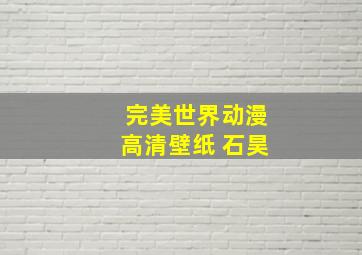 完美世界动漫
高清壁纸 石昊